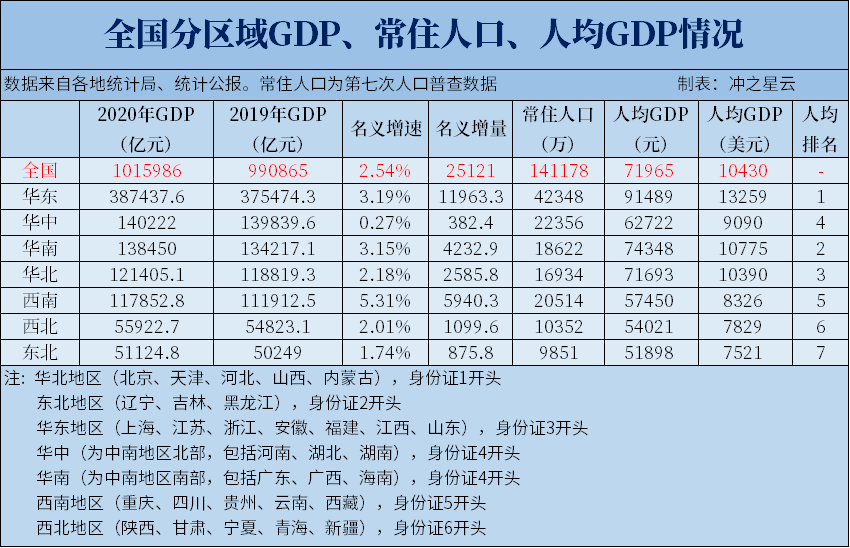 全国分区域GDP、常住人口、人均GDP情况

数据来自各地统计局、统计公报。常住人口为第七次人口普查数据 制表：冲之星云

| | 2020年GDP（亿元） | 2019年GDP（亿元） | 名义增速 | 名义增量 | 常住人口（万） | 人均GDP（元） | 人均GDP（美元） | 人均排名 |
|---|---|---|---|---|---|---|---|---|
| 全国 | 1015986 | 990865 | 2.54% | 25121 | 141178 | 71965 | 10430 | - |
| 华东 | 387437.6 | 375474.3 | 3.19% | 11963.3 | 42348 | 91489 | 13259 | 1 |
| 华中 | 140222 | 139839.6 | 0.27% | 382.4 | 22356 | 62722 | 9090 | 4 |
| 华南 | 138450 | 134217.1 | 3.15% | 4232.9 | 18622 | 74348 | 10775 | 2 |
| 华北 | 121405.1 | 118819.3 | 2.18% | 2585.8 | 16934 | 71693 | 10390 | 3 |
| 西南 | 117852.8 | 111912.5 | 5.31% | 5940.3 | 20514 | 57450 | 8326 | 5 |
| 西北 | 55922.7 | 54823.1 | 2.01% | 1099.6 | 10352 | 54021 | 7829 | 6 |
| 东北 | 51124.8 | 50249 | 1.74% | 875.8 | 9851 | 51898 | 7521 | 7 |

注：华北地区（北京、天津、河北、山西、内蒙古），身份证1开头
东北地区（辽宁、吉林、黑龙江），身份证2开头
华东地区（上海、江苏、浙江、安徽、福建、江西、山东），身份证3开头
华中（为中南地区北部，包括河南、湖北、湖南），身份证4开头
华南（为中南地区南部，包括广东、广西、海南），身份证4开头
西南地区（重庆、四川、贵州、云南、西藏），身份证5开头
西北地区（陕西、甘肃、宁夏、青海、新疆），身份证6开头